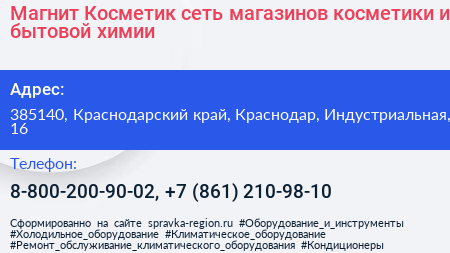 Магнит Косметик сеть магазинов косметики и бытовой химии

Адрес:

385140, Краснодарский край, Краснодар, Индустриальная, 16

Телефон:

8-800-200-90-02, +7 (861) 210-98-10

Сформированно на сайте spravka-region.ru #Оборудование_и_инструменты #Холодильное_оборудование #Климатическое_оборудование #Ремонт_обслуживание_климатического_оборудования #Кондиционеры